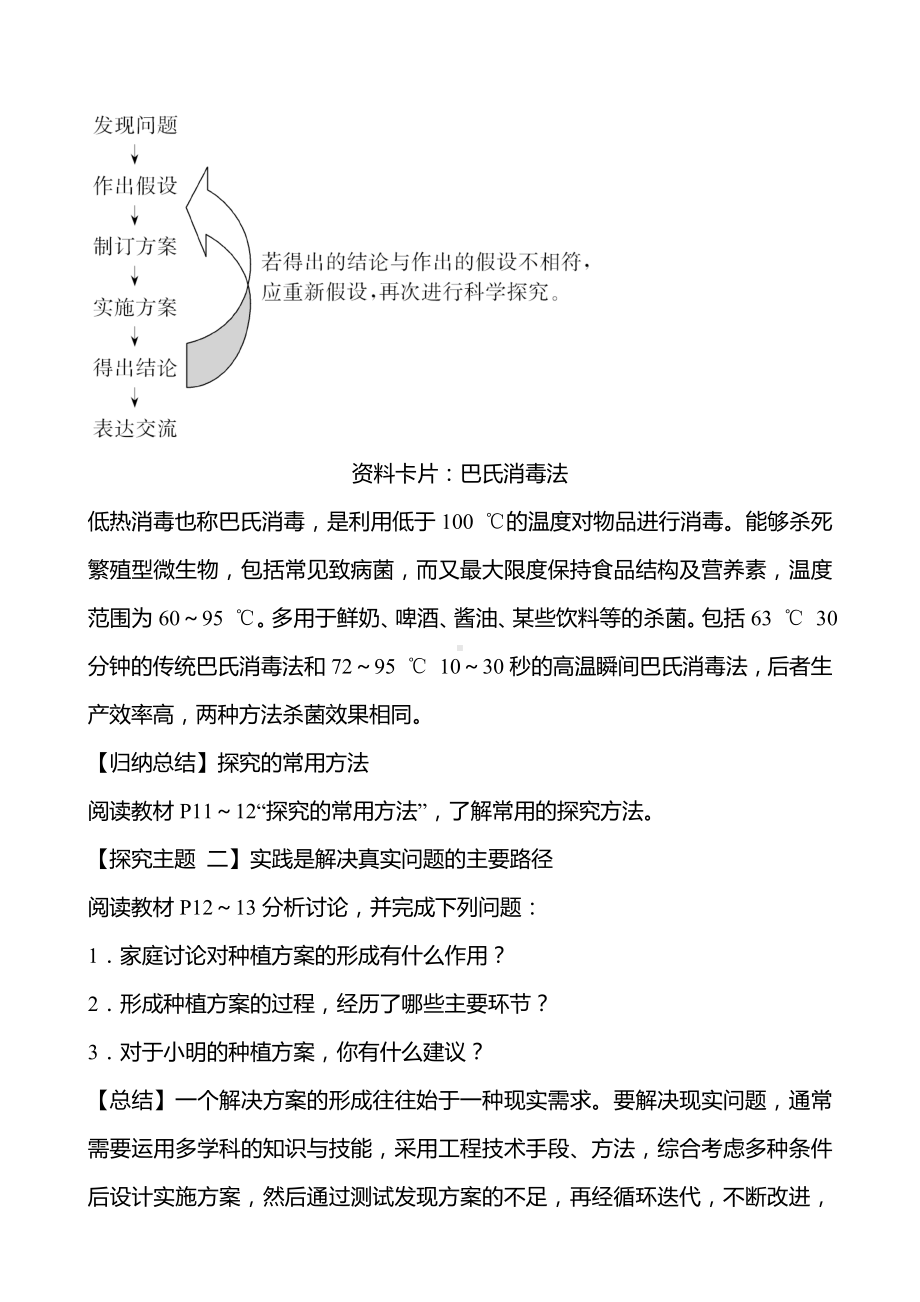 发现问题
作出假设
制订方案
实施方案
得出结论
表达交流

若得出的结论与作出的假设不相符，应重新假设，再次进行科学探究。

资料卡片：巴氏消毒法

低热消毒也称巴氏消毒，是利用低于 100 ℃的温度对物品进行消毒。能够杀死繁殖型微生物，包括常见致病菌，而又最大限度保持食品结构及营养素，温度范围为 60～95 ℃。多用于鲜奶、啤酒、酱油、某些饮料等的杀菌。包括 63 ℃ 30 分钟的传统巴氏消毒法和 72～95 ℃ 10～30 秒的高温瞬间巴氏消毒法，后者生产效率高，两种方法杀菌效果相同。

【归纳总结】探究的常用方法

阅读教材 P11～12“探究的常用方法”，了解常用的探究方法。

【探究主题 二】实践是解决真实问题的主要路径

阅读教材 P12～13 分析讨论，并完成下列问题：

1．家庭讨论对种植方案的形成有什么作用？

2．形成种植方案的过程，经历了哪些主要环节？

3．对于小明的种植方案，你有什么建议？

【总结】一个解决方案的形成往往始于一种现实需求。要解决现实问题，通常需要运用多学科的知识与技能，采用工程技术手段、方法，综合考虑多种条件后设计实施方案，然后通过测试发现方案的不足，再经循环迭代，不断改进，